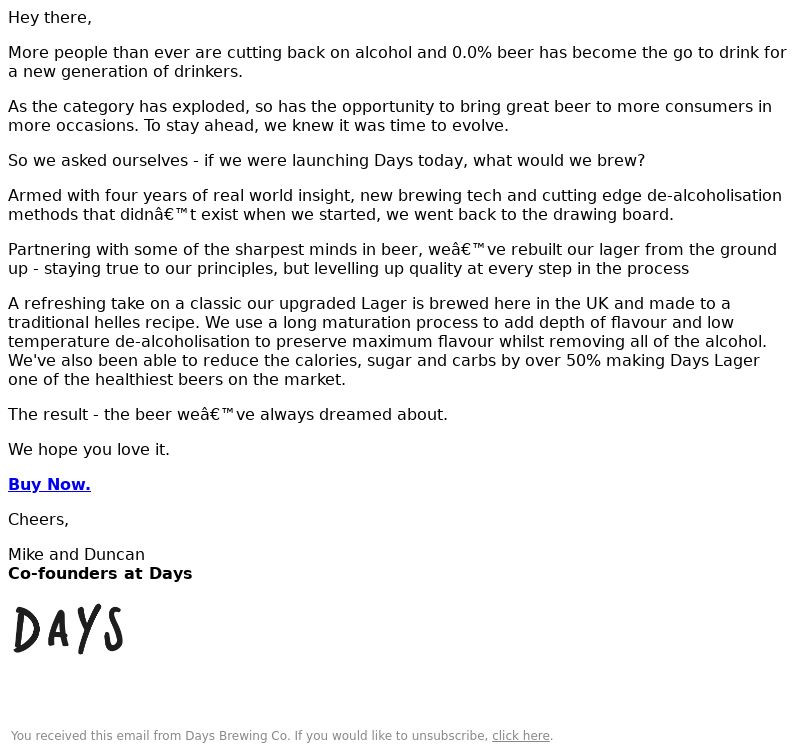 Hey there,

More people than ever are cutting back on alcohol and 0.0% beer has become the go to drink for a new generation of drinkers.

As the category has exploded, so has the opportunity to bring great beer to more consumers in more occasions. To stay ahead, we knew it was time to evolve.

So we asked ourselves - if we were launching Days today, what would we brew?

Armed with four years of real world insight, new brewing tech and cutting edge de-alcoholisation methods that didnâ€™t exist when we started, we went back to the drawing board.

Partnering with some of the sharpest minds in beer, weâ€™ve rebuilt our lager from the ground up - staying true to our principles, but levelling up quality at every step in the process

A refreshing take on a classic our upgraded Lager is brewed here in the UK and made to a traditional helles recipe. We use a long maturation process to add depth of flavour and low temperature de-alcoholisation to preserve maximum flavour whilst removing all of the alcohol. We've also been able to reduce the calories, sugar and carbs by over 50% making Days Lager one of the healthiest beers on the market.

The result - the beer weâ€™ve always dreamed about.

We hope you love it.

Buy Now.

Cheers,

Mike and Duncan
Co-founders at Days

DAYS

You received this email from Days Brewing Co. If you would like to unsubscribe, click here.